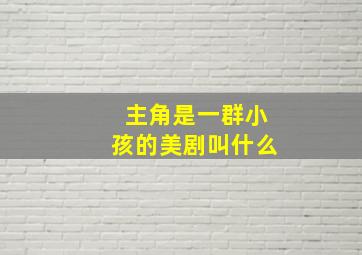 主角是一群小孩的美剧叫什么